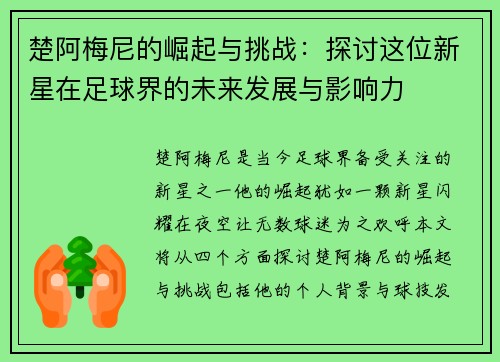 楚阿梅尼的崛起与挑战：探讨这位新星在足球界的未来发展与影响力

楚阿梅尼是当今足球界备受关注的新星之一他的崛起犹如一颗新星闪耀在夜空让无数球迷为之欢呼本文将从四个方面探讨楚阿梅尼的崛起与挑战包括他的个人背景与球技发